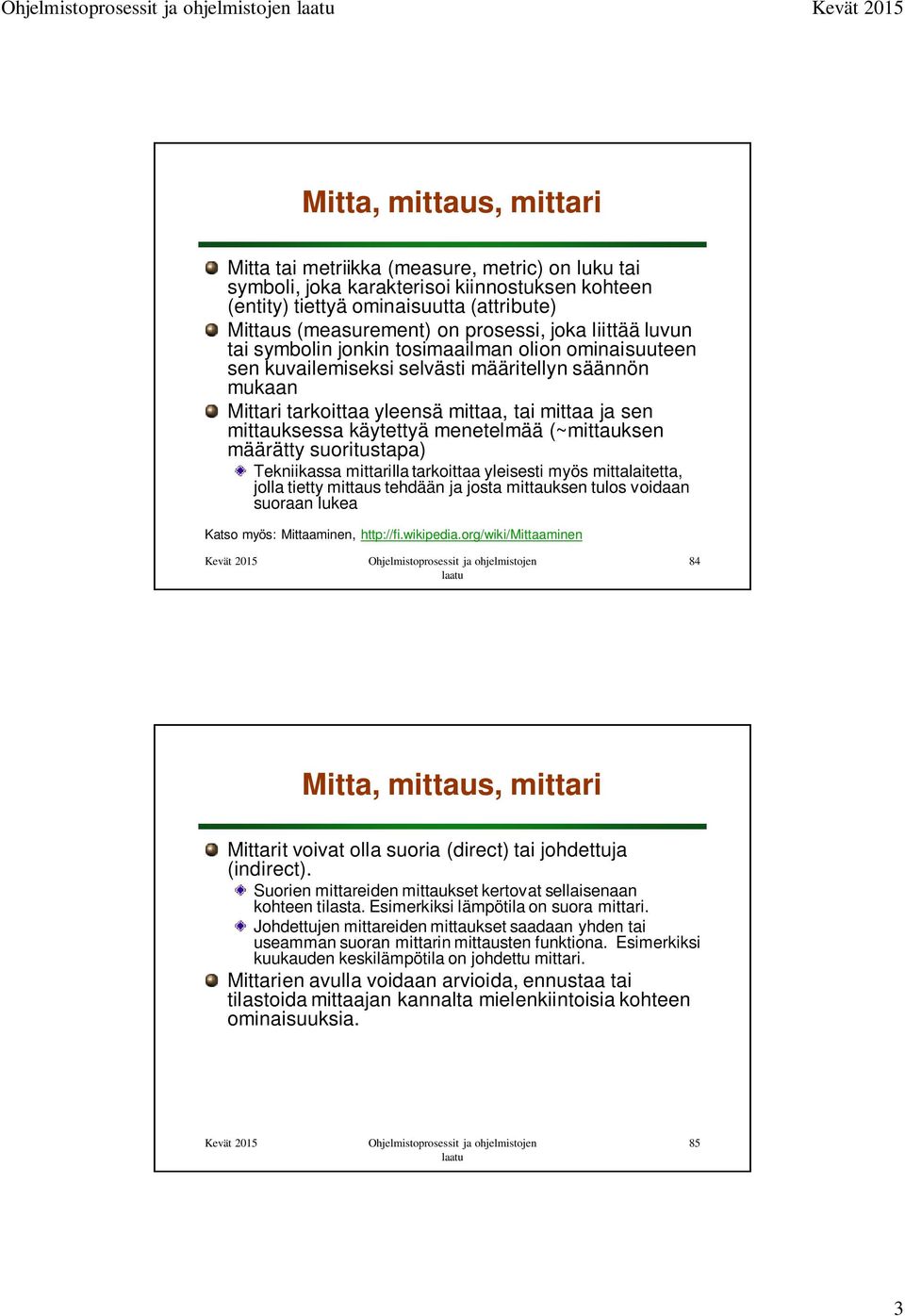 Ohjelmistoprosessit ja ohjelmistojen laatu Kevät 2015

Mitta, mittaus, mittari

Mitta tai metriikka (measure, metric) on luku tai symboli, joka karakterisoi kiinnostuksen kohteen (entity) tiettyä ominaisuutta (attribute)

Mittaus (measurement) on prosessi, joka liittää luvun tai symbolin jonkin tosimaailman olion ominaisuuteen sen kuvailemiseksi selvästi määritellyn säännön mukaan

Mittari tarkoittaa yleensä mittaa, tai mittaa ja sen mittauksessa käytettyä menetelmää (~mittauksen määrätty suoritustapa)

Tekniikassa mittarilla tarkoittaa yleisesti myös mittalaitetta, jolla tietty mittaus tehdään ja josta mittauksen tulos voidaan suoraan lukea

Katso myös: Mittaaminen, http://fi.wikipedia.org/wiki/Mittaaminen

Kevät 2015 Ohjelmistoprosessit ja ohjelmistojen laatu 84

Mitta, mittaus, mittari

Mittarit voivat olla suoria (direct) tai johdettuja (indirect).

Suorien mittareiden mittaukset kertovat sellaisenaan kohteen tilasta. Esimerkiksi lämpötila on suora mittari.

Johdettujen mittareiden mittaukset saadaan yhden tai useamman suoran mittarin mittausten funktiona. Esimerkiksi kuukauden keskilämpötila on johdettu mittari.

Mittarien avulla voidaan arvioida, ennustaa tai tilastoida mittaajan kannalta mielenkiintoisia kohteen ominaisuuksia.

Kevät 2015 Ohjelmistoprosessit ja ohjelmistojen laatu 85

3